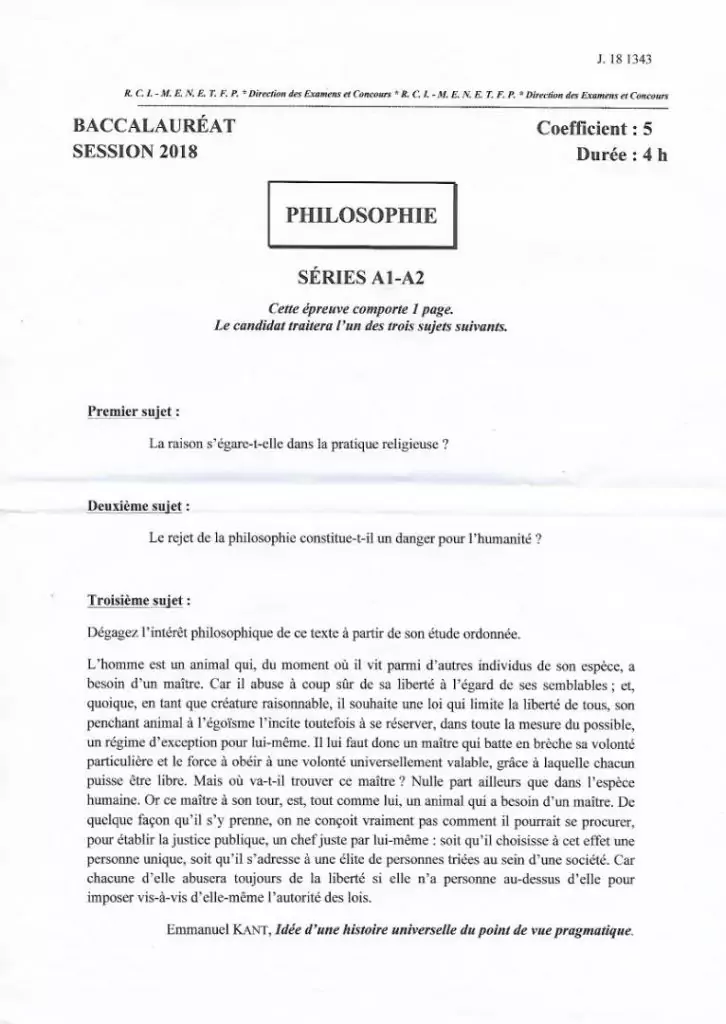 J. 18 1343

R. C. I. - M. E. N. E. T. F. P. * Direction des Examens et Concours * R. C. I. - M. E. N. E. T. F. P. * Direction des Examens et Concours

BACCALAURÉAT
SESSION 2018

Coefficient : 5
Durée : 4 h

PHILOSOPHIE

SÉRIES A1-A2

Cette épreuve comporte 1 page.
Le candidat traitera l'un des trois sujets suivants.

Premier sujet :

La raison s'égare-t-elle dans la pratique religieuse ?

Deuxième sujet :

Le rejet de la philosophie constitue-t-il un danger pour l'humanité ?

Troisième sujet :

Dégagez l'intérêt philosophique de ce texte à partir de son étude ordonnée.

L'homme est un animal qui, du moment où il vit parmi d'autres individus de son espèce, a besoin d'un maître. Car il abuse à coup sûr de sa liberté à l'égard de ses semblables ; et, quoique, en tant que créature raisonnable, il souhaite une loi qui limite la liberté de tous, son penchant animal à l'égoïsme l'incite toutefois à se réserver, dans toute la mesure du possible, un régime d'exception pour lui-même. Il lui faut donc un maître qui batte en brèche sa volonté particulière et le force à obéir à une volonté universellement valable, grâce à laquelle chacun puisse être libre. Mais où va-t-il trouver ce maître ? Nulle part ailleurs que dans l'espèce humaine. Or ce maître à son tour, est, tout comme lui, un animal qui a besoin d'un maître. De quelque façon qu'il s'y prenne, on ne conçoit vraiment pas comment il pourrait se procurer, pour établir la justice publique, un chef juste par lui-même : soit qu'il choisisse à cet effet une personne unique, soit qu'il s'adresse à une élite de personnes triées au sein d'une société. Car chacune d'elle abusera toujours de la liberté si elle n'a personne au-dessus d'elle pour imposer vis-à-vis d'elle-même l'autorité des lois.

Emmanuel KANT, Idée d'une histoire universelle du point de vue pragmatique.